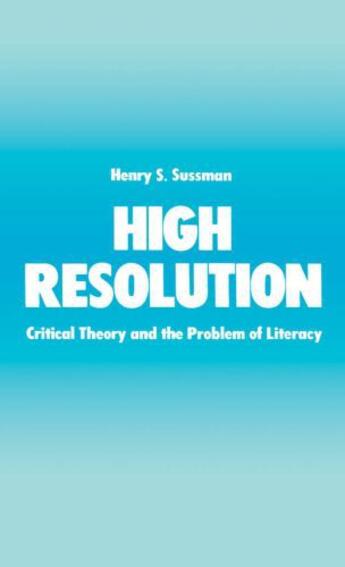 Henry S. Sussman

HIGH RESOLUTION

Critical Theory and the Problem of Literacy